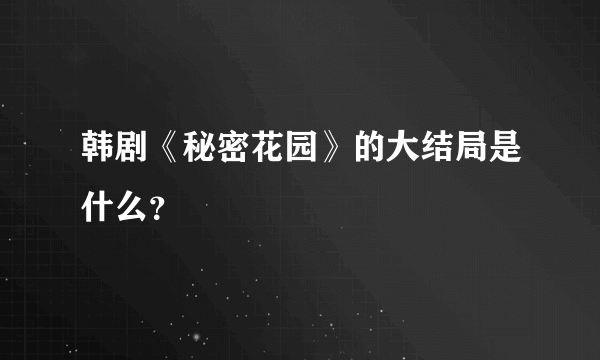 韩剧《秘密花园》的大结局是什么？